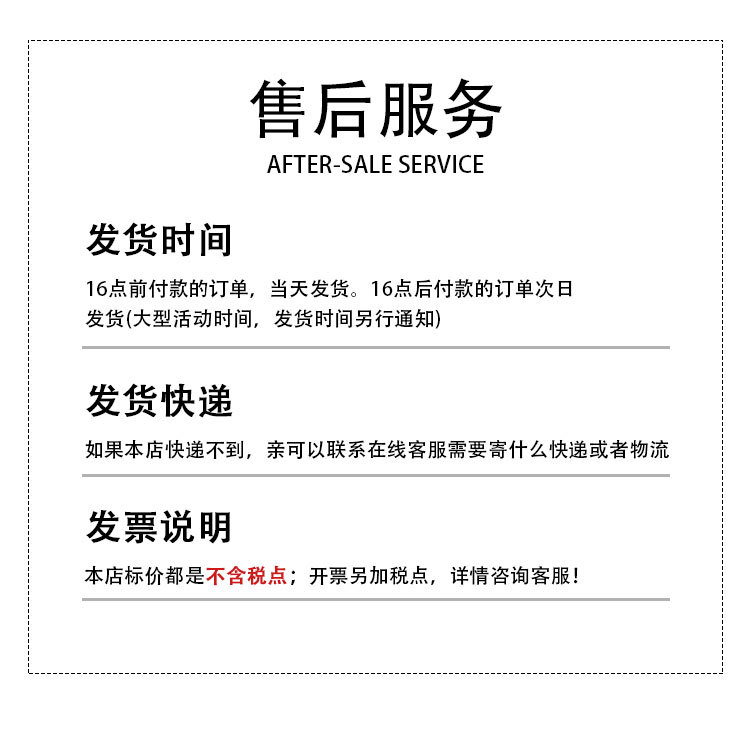 售后服务
AFTER-SALE SERVICE

发货时间

16点前付款的订单，当天发货。16点后付款的订单次日发货(大型活动时间，发货时间另行通知)

发货快递

如果本店快递不到，亲可以联系在线客服需要寄什么快递或者物流

发票说明

本店标价都是不含税点；开票另加税点，详情咨询客服！